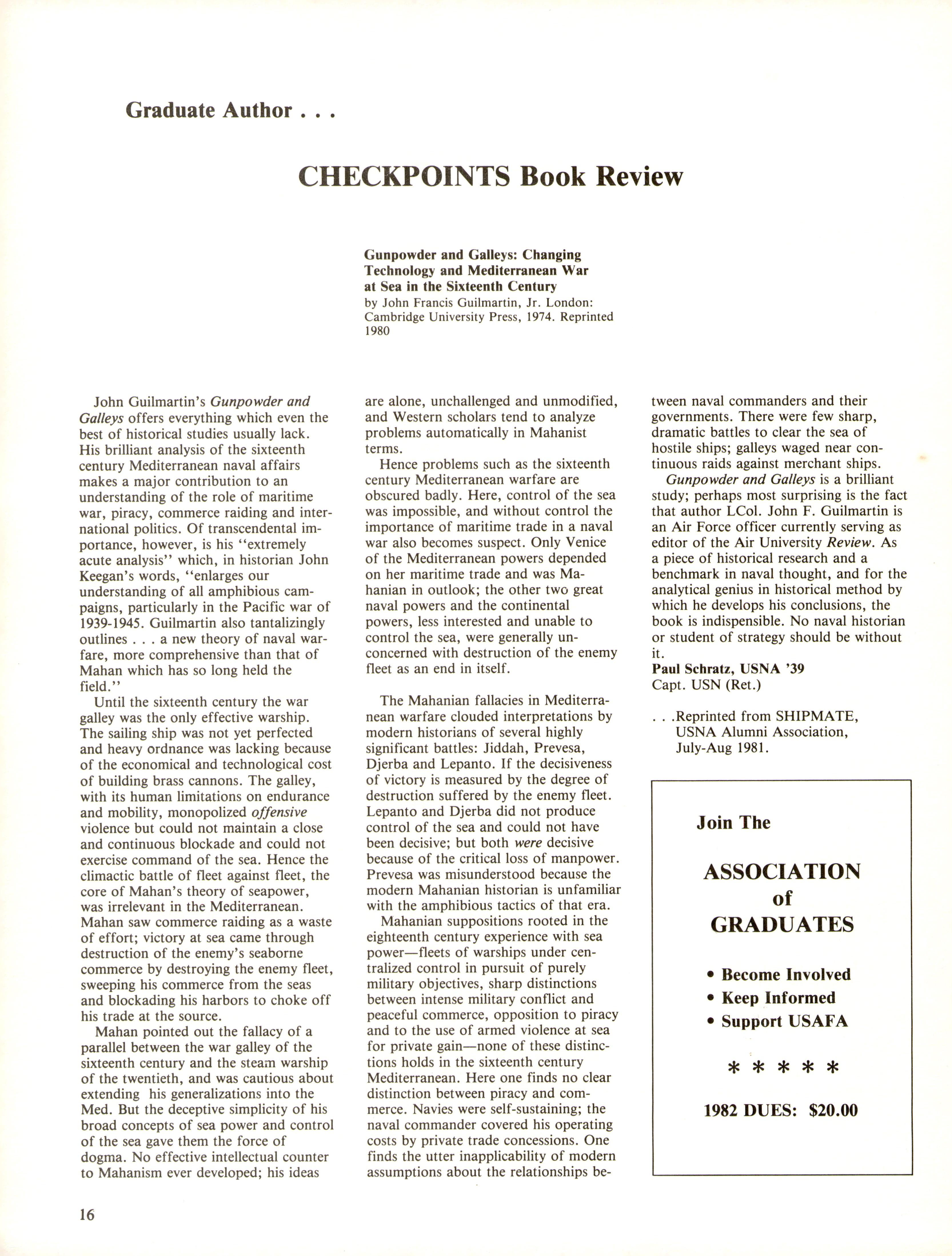 Graduate Author . . .

CHECKPOINTS Book Review

Gunpowder and Galleys: Changing Technology and Mediterranean War at Sea in the Sixteenth Century
by John Francis Guilmartin, Jr. London: Cambridge University Press, 1974. Reprinted 1980

John Guilmartin's Gunpowder and Galleys offers everything which even the best of historical studies usually lack. His brilliant analysis of the sixteenth century Mediterranean naval affairs makes a major contribution to an understanding of the role of maritime war, piracy, commerce raiding and international politics. Of transcendental importance, however, is his "extremely acute analysis" which, in historian John Keegan's words, "enlarges our understanding of all amphibious campaigns, particularly in the Pacific war of 1939-1945. Guilmartin also tantalizingly outlines . . . a new theory of naval warfare, more comprehensive than that of Mahan which has so long held the field."

Until the sixteenth century the war galley was the only effective warship. The sailing ship was not yet perfected and heavy ordnance was lacking because of the economical and technological cost of building brass cannons. The galley, with its human limitations on endurance and mobility, monopolized offensive violence but could not maintain a close and continuous blockade and could not exercise command of the sea. Hence the climactic battle of fleet against fleet, the core of Mahan's theory of seapower, was irrelevant in the Mediterranean. Mahan saw commerce raiding as a waste of effort; victory at sea came through destruction of the enemy's seaborne commerce by destroying the enemy fleet, sweeping his commerce from the seas and blockading his harbors to choke off his trade at the source.

Mahan pointed out the fallacy of a parallel between the war galley of the sixteenth century and the steam warship of the twentieth, and was cautious about extending his generalizations into the Med. But the deceptive simplicity of his broad concepts of sea power and control of the sea gave them the force of dogma. No effective intellectual counter to Mahanism ever developed; his ideas are alone, unchallenged and unmodified, and Western scholars tend to analyze problems automatically in Mahanist terms.

Hence problems such as the sixteenth century Mediterranean warfare are obscured badly. Here, control of the sea was impossible, and without control the importance of maritime trade in a naval war also becomes suspect. Only Venice of the Mediterranean powers depended on her maritime trade and was Mahanian in outlook; the other two great naval powers and the continental powers, less interested and unable to control the sea, were generally unconcerned with destruction of the enemy fleet as an end in itself.

The Mahanian fallacies in Mediterranean warfare clouded interpretations by modern historians of several highly significant battles: Jiddah, Prevesa, Djerba and Lepanto. If the decisiveness of victory is measured by the degree of destruction suffered by the enemy fleet. Lepanto and Djerba did not produce control of the sea and could not have been decisive; but both were decisive because of the critical loss of manpower. Prevesa was misunderstood because the modern Mahanian historian is unfamiliar with the amphibious tactics of that era.

Mahanian suppositions rooted in the eighteenth century experience with sea power—fleets of warships under centralized control in pursuit of purely military objectives, sharp distinctions between intense military conflict and peaceful commerce, opposition to piracy and to the use of armed violence at sea for private gain—none of these distinctions holds in the sixteenth century Mediterranean. Here one finds no clear distinction between piracy and commerce. Navies were self-sustaining; the naval commander covered his operating costs by private trade concessions. One finds the utter inapplicability of modern assumptions about the relationships between naval commanders and their governments. There were few sharp, dramatic battles to clear the sea of hostile ships; galleys waged near continuous raids against merchant ships.

Gunpowder and Galleys is a brilliant study; perhaps most surprising is the fact that author LCol. John F. Guilmartin is an Air Force officer currently serving as editor of the Air University Review. As a piece of historical research and a benchmark in naval thought, and for the analytical genius in historical method by which he develops his conclusions, the book is indispensible. No naval historian or student of strategy should be without it.
Paul Schratz, USNA '39
Capt. USN (Ret.)

. . .Reprinted from SHIPMATE, USNA Alumni Association, July-Aug 1981.

Join The

ASSOCIATION of GRADUATES

• Become Involved
• Keep Informed
• Support USAFA

* * * * *

1982 DUES: $20.00

16